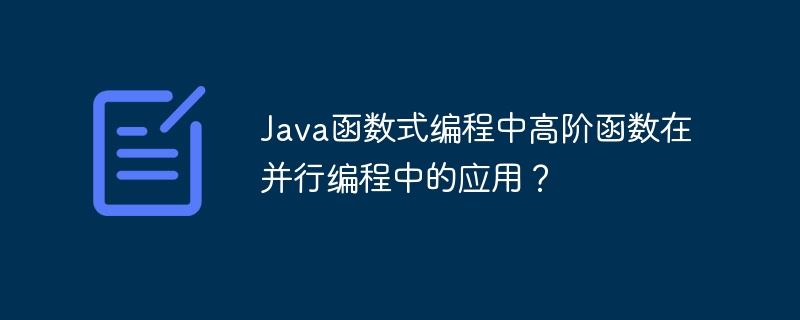 Java函数式编程中高阶函数在并行编程中的应用？